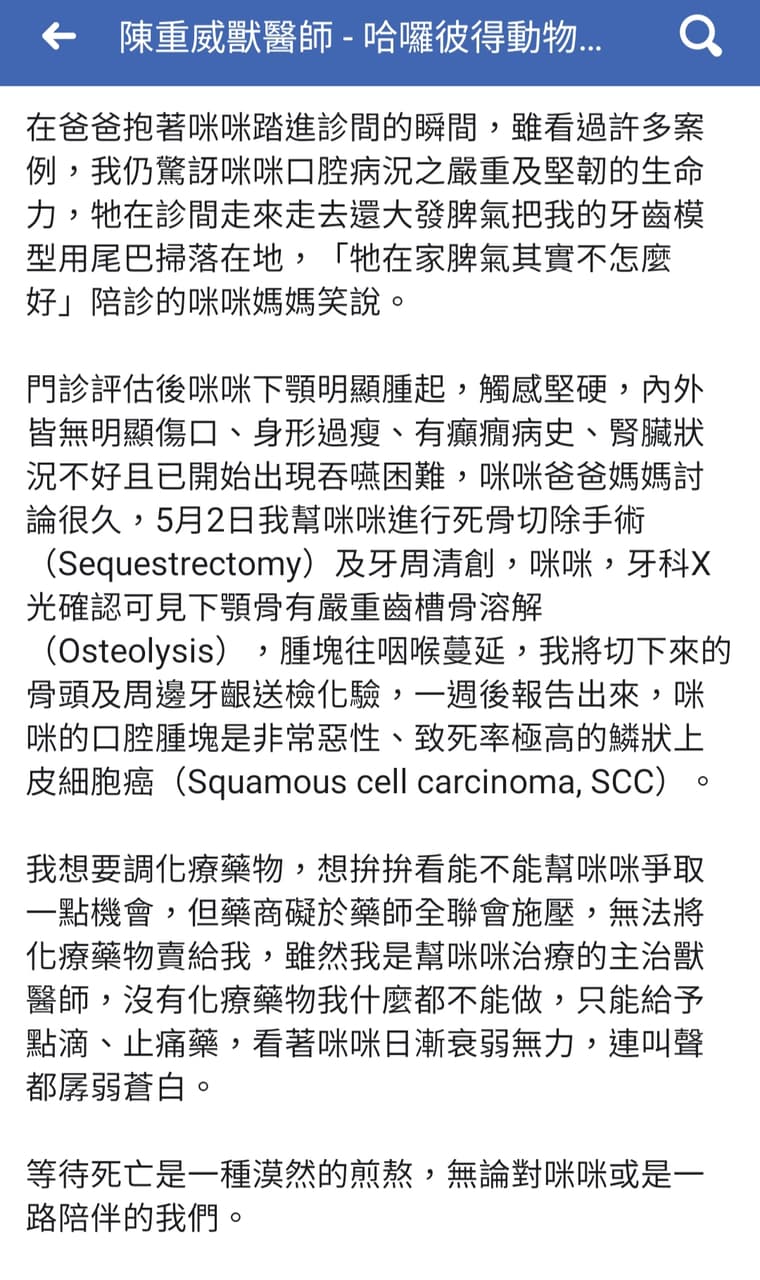 陳重威獸醫師 - 哈囉彼得動物...

在爸爸抱著咪咪踏進診間的瞬間，雖看過許多案例，我仍驚訝咪咪口腔病況之嚴重及堅韌的生命力，牠在診間走來走去還大發脾氣把我的牙齒模型用尾巴掃落在地，「牠在家脾氣其實不怎麼好」陪診的咪咪媽媽笑說。

門診評估後咪咪下顎明顯腫起，觸感堅硬，內外皆無明顯傷口、身形過瘦、有癲癇病史、腎臟狀況不好且已開始出現吞嚥困難，咪咪爸爸媽媽討論很久，5月2日我幫咪咪進行死骨切除手術（Sequestrectomy）及牙周清創，咪咪，牙科X光確認可見下顎骨有嚴重齒槽骨溶解（Osteolysis），腫塊往咽喉蔓延，我將切下來的骨頭及周邊牙齦送檢化驗，一週後報告出來，咪咪的口腔腫塊是非常惡性、致死率極高的鱗狀上皮細胞癌（Squamous cell carcinoma, SCC）。

我想要調化療藥物，想拚拚看能不能幫咪咪爭取一點機會，但藥商礙於藥師全聯會施壓，無法將化療藥物賣給我，雖然我是幫咪咪治療的主治獸醫師，沒有化療藥物我什麼都不能做，只能給予點滴、止痛藥，看著咪咪日漸衰弱無力，連叫聲都孱弱蒼白。

等待死亡是一種漠然的煎熬，無論對咪咪或是一路陪伴的我們。